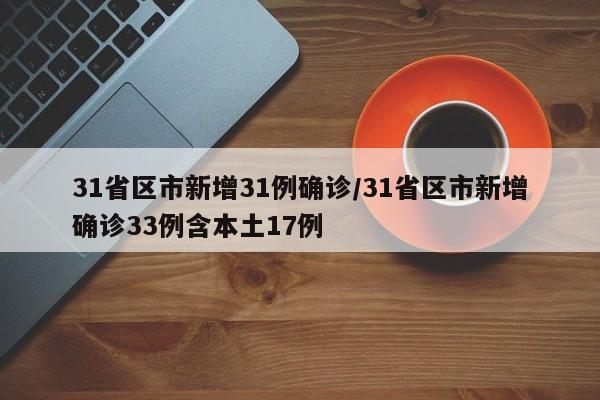 31省区市新增31例确诊/31省区市新增确诊33例含本土17例